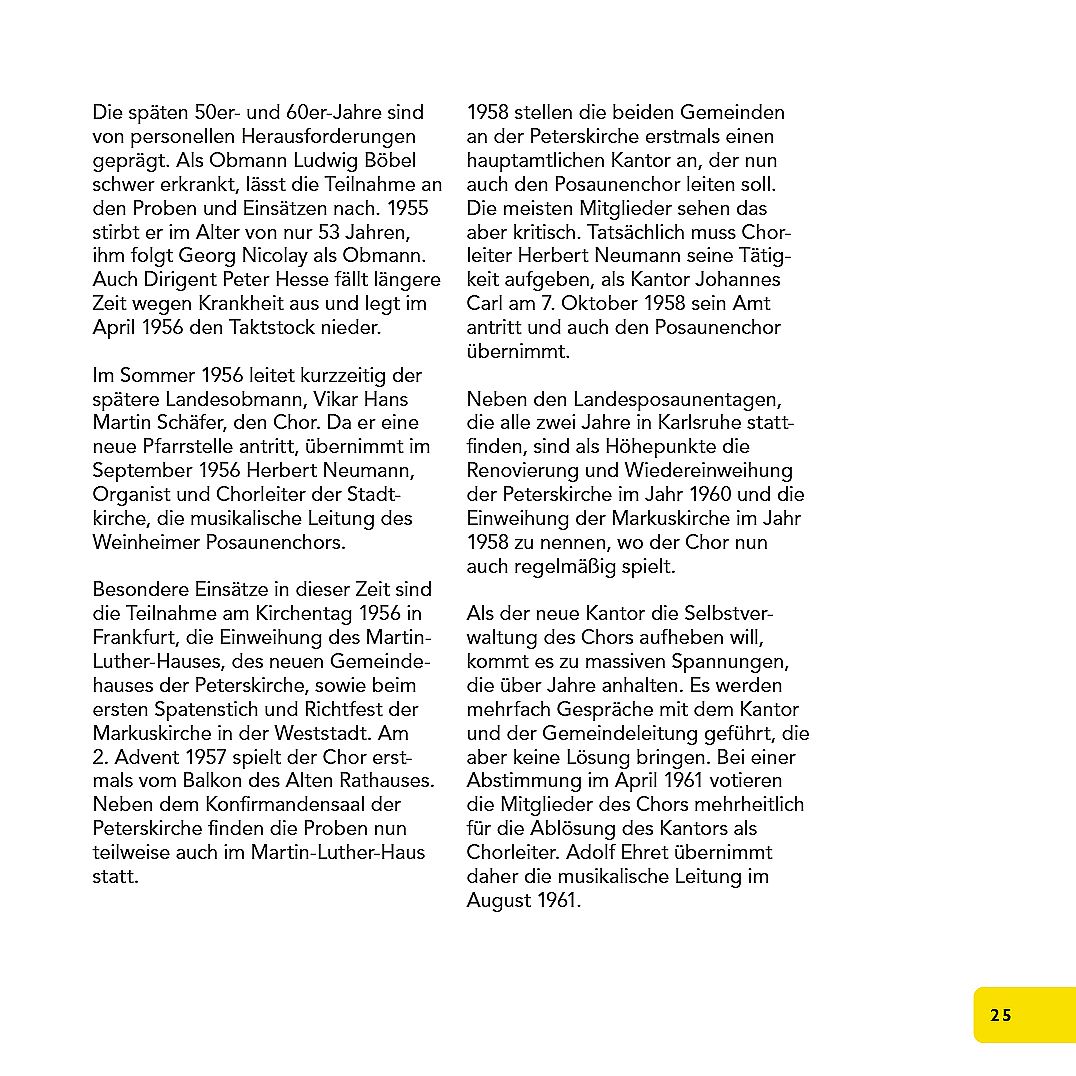 Die späten 50er- und 60er-Jahre sind von personellen Herausforderungen geprägt. Als Obmann Ludwig Böbel schwer erkrankt, lässt die Teilnahme an den Proben und Einsätzen nach. 1955 stirbt er im Alter von nur 53 Jahren, ihm folgt Georg Nicolay als Obmann. Auch Dirigent Peter Hesse fällt längere Zeit wegen Krankheit aus und legt im April 1956 den Taktstock nieder.

Im Sommer 1956 leitet kurzzeitig der spätere Landesobmann, Vikar Hans Martin Schäfer, den Chor. Da er eine neue Pfarrstelle antritt, übernimmt im September 1956 Herbert Neumann, Organist und Chorleiter der Stadtkirche, die musikalische Leitung des Weinheimer Posaunenchors.

Besondere Einsätze in dieser Zeit sind die Teilnahme am Kirchentag 1956 in Frankfurt, die Einweihung des Martin-Luther-Hauses, des neuen Gemeindehauses der Peterskirche, sowie beim ersten Spatenstich und Richtfest der Markuskirche in der Weststadt. Am 2. Advent 1957 spielt der Chor erstmals vom Balkon des Alten Rathauses. Neben dem Konfirmandensaal der Peterskirche finden die Proben nun teilweise auch im Martin-Luther-Haus statt.

1958 stellen die beiden Gemeinden an der Peterskirche erstmals einen hauptamtlichen Kantor an, der nun auch den Posaunenchor leiten soll. Die meisten Mitglieder sehen das aber kritisch. Tatsächlich muss Chorleiter Herbert Neumann seine Tätigkeit aufgeben, als Kantor Johannes Carl am 7. Oktober 1958 sein Amt antritt und auch den Posaunenchor übernimmt.

Neben den Landesposaunentagen, die alle zwei Jahre in Karlsruhe stattfinden, sind als Höhepunkte die Renovierung und Wiedereinweihung der Peterskirche im Jahr 1960 und die Einweihung der Markuskirche im Jahr 1958 zu nennen, wo der Chor nun auch regelmäßig spielt.

Als der neue Kantor die Selbstverwaltung des Chors aufheben will, kommt es zu massiven Spannungen, die über Jahre anhalten. Es werden mehrfach Gespräche mit dem Kantor und der Gemeindeleitung geführt, die aber keine Lösung bringen. Bei einer Abstimmung im April 1961 votieren die Mitglieder des Chors mehrheitlich für die Ablösung des Kantors als Chorleiter. Adolf Ehret übernimmt daher die musikalische Leitung im August 1961.

25